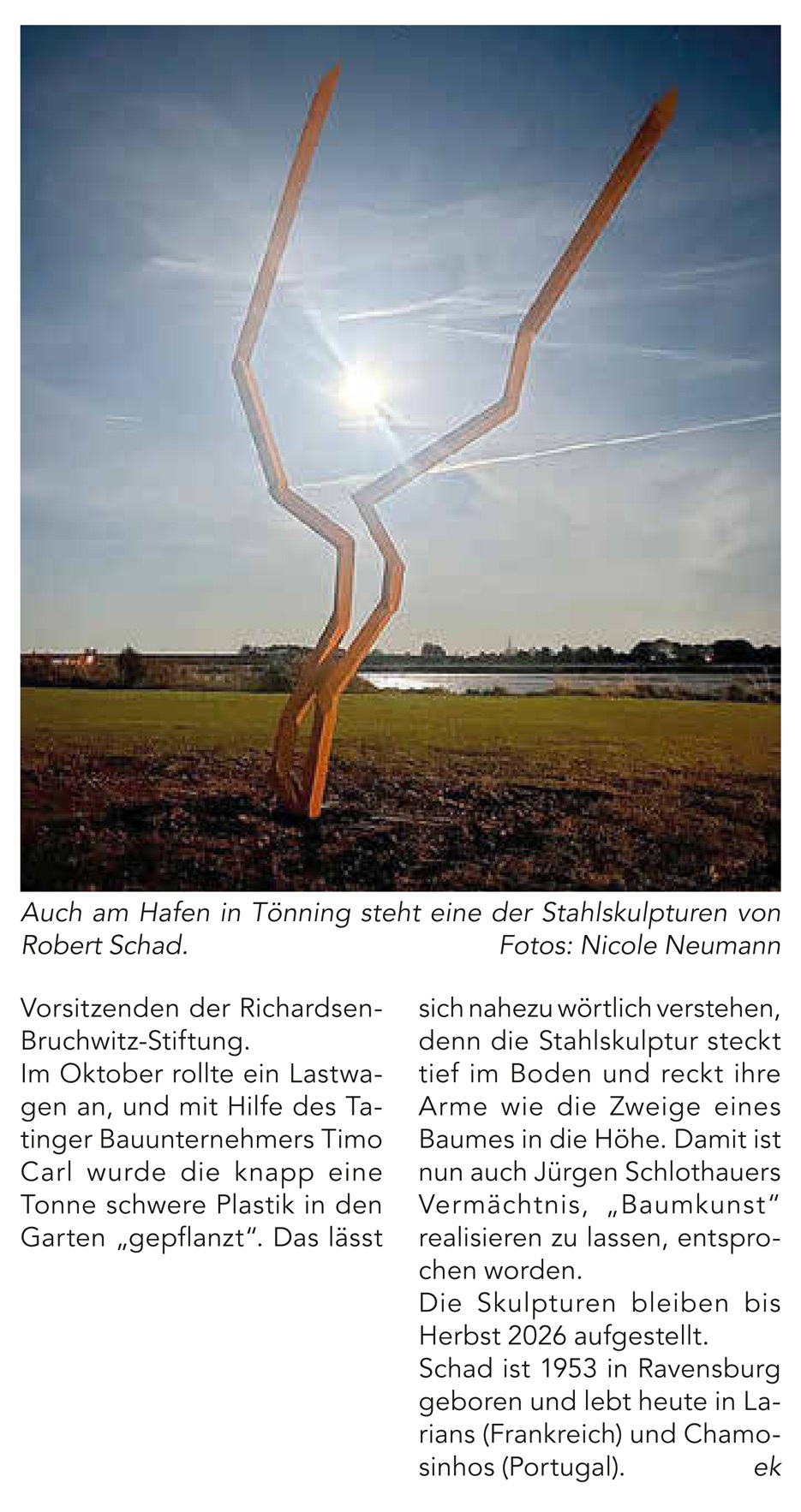 Auch am Hafen in Tönning steht eine der Stahlskulpturen von Robert Schad. Fotos: Nicole Neumann

Vorsitzenden der Richardsen-Bruchwitz-Stiftung.
Im Oktober rollte ein Lastwagen an, und mit Hilfe des Tatinger Bauunternehmers Timo Carl wurde die knapp eine Tonne schwere Plastik in den Garten „gepflanzt“. Das lässt sich nahezu wörtlich verstehen, denn die Stahlskulptur steckt tief im Boden und reckt ihre Arme wie die Zweige eines Baumes in die Höhe. Damit ist nun auch Jürgen Schlothauers Vermächtnis, „Baumkunst“ realisieren zu lassen, entsprochen worden.
Die Skulpturen bleiben bis Herbst 2026 aufgestellt.
Schad ist 1953 in Ravensburg geboren und lebt heute in Larians (Frankreich) und Chamosinhos (Portugal). ek